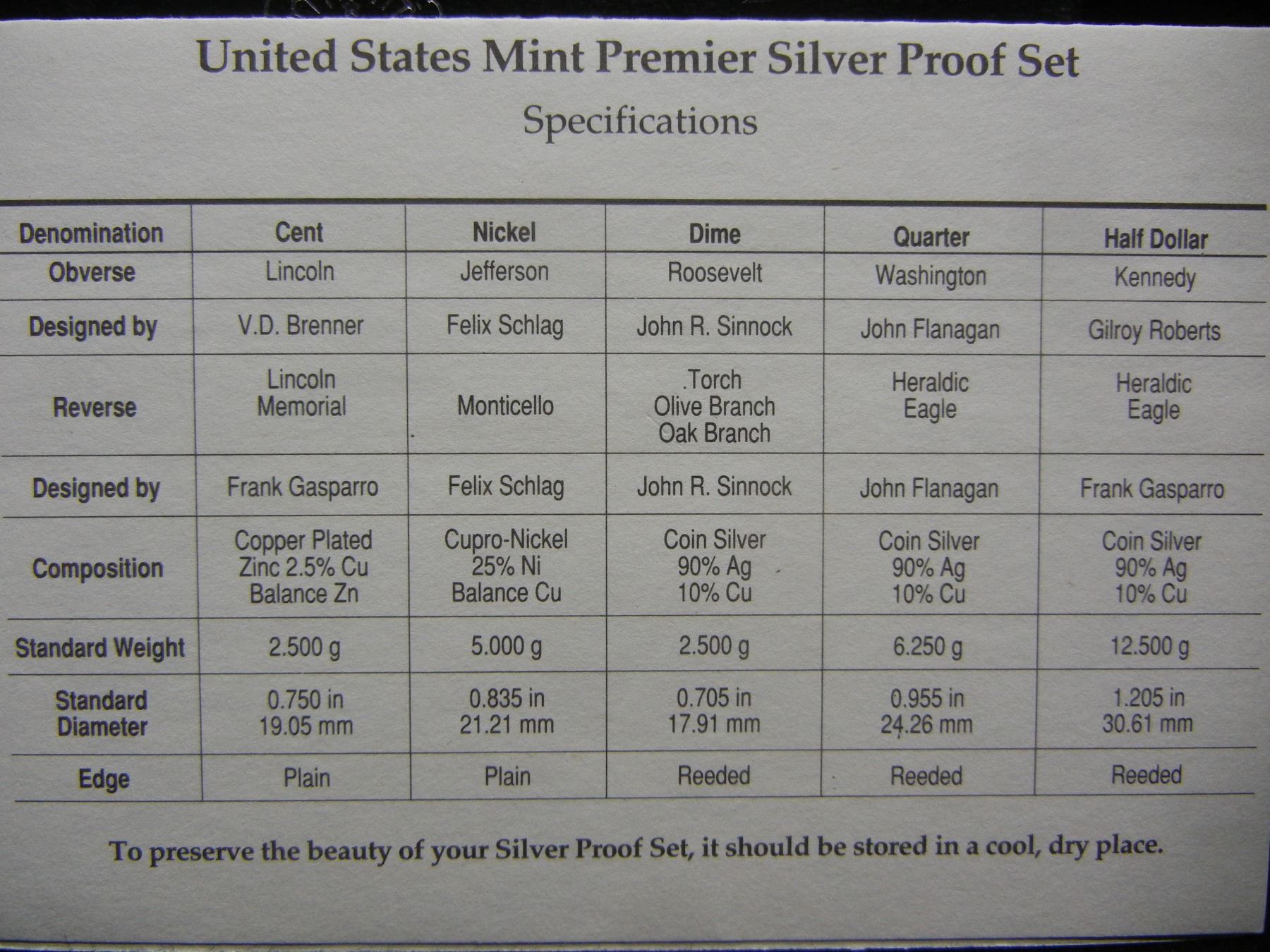 United States Mint Premier Silver Proof Set

Specifications

| Denomination | Cent | Nickel | Dime | Quarter | Half Dollar |
|---|---|---|---|---|---|
| Obverse | Lincoln | Jefferson | Roosevelt | Washington | Kennedy |
| Designed by | V.D. Brenner | Felix Schlag | John R. Sinnock | John Flanagan | Gilroy Roberts |
| Reverse | Lincoln Memorial | Monticello | Torch Olive Branch Oak Branch | Heraldic Eagle | Heraldic Eagle |
| Designed by | Frank Gasparro | Felix Schlag | John R. Sinnock | John Flanagan | Frank Gasparro |
| Composition | Copper Plated Zinc 2.5% Cu Balance Zn | Cupro-Nickel 25% Ni Balance Cu | Coin Silver 90% Ag 10% Cu | Coin Silver 90% Ag 10% Cu | Coin Silver 90% Ag 10% Cu |
| Standard Weight | 2.500 g | 5.000 g | 2.500 g | 6.250 g | 12.500 g |
| Standard Diameter | 0.750 in 19.05 mm | 0.835 in 21.21 mm | 0.705 in 17.91 mm | 0.955 in 24.26 mm | 1.205 in 30.61 mm |
| Edge | Plain | Plain | Reeded | Reeded | Reeded |

To preserve the beauty of your Silver Proof Set, it should be stored in a cool, dry place.